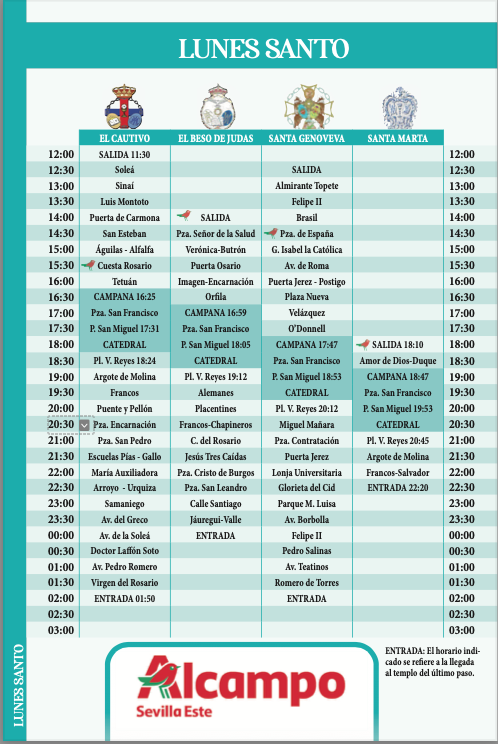 LUNES SANTO

| | EL CAUTIVO | EL BESO DE JUDAS | SANTA GENOVEVA | SANTA MARTA | |
|---|---|---|---|---|---|
| 12:00 | SALIDA 11:30 | | | | 12:00 |
| 12:30 | Soleá | | SALIDA | | 12:30 |
| 13:00 | Sinaí | | Almirante Topete | | 13:00 |
| 13:30 | Luis Montoto | | Felipe II | | 13:30 |
| 14:00 | Puerta de Carmona | SALIDA | Brasil | | 14:00 |
| 14:30 | San Esteban | Pza. Señor de la Salud | Pza. de España | | 14:30 |
| 15:00 | Águilas - Alfalfa | Verónica-Butrón | G. Isabel la Católica | | 15:00 |
| 15:30 | Cuesta Rosario | Puerta Osario | Av. de Roma | | 15:30 |
| 16:00 | Tetuán | Imagen-Encarnación | Puerta Jerez - Postigo | | 16:00 |
| 16:30 | CAMPANA 16:25 | Orfila | Plaza Nueva | | 16:30 |
| 17:00 | Pza. San Francisco | CAMPANA 16:59 | Velázquez | | 17:00 |
| 17:30 | P. San Miguel 17:31 | Pza. San Francisco | O'Donnell | | 17:30 |
| 18:00 | CATEDRAL | P. San Miguel 18:05 | CAMPANA 17:47 | SALIDA 18:10 | 18:00 |
| 18:30 | Pl. V. Reyes 18:24 | CATEDRAL | Pza. San Francisco | Amor de Dios-Duque | 18:30 |
| 19:00 | Argote de Molina | Pl. V. Reyes 19:12 | P. San Miguel 18:53 | CAMPANA 18:47 | 19:00 |
| 19:30 | Francos | Alemanes | CATEDRAL | Pza. San Francisco | 19:30 |
| 20:00 | Puente y Pellón | Placentines | Pl. V. Reyes 20:12 | P. San Miguel 19:53 | 20:00 |
| 20:30 | Pza. Encarnación | Francos-Chapineros | Miguel Mañara | CATEDRAL | 20:30 |
| 21:00 | Pza. San Pedro | C. del Rosario | Pza. Contratación | Pl. V. Reyes 20:45 | 21:00 |
| 21:30 | Escuelas Pías - Gallo | Jesús Tres Caídas | Puerta Jerez | Argote de Molina | 21:30 |
| 22:00 | María Auxiliadora | Pza. Cristo de Burgos | Lonja Universitaria | Francos-Salvador | 22:00 |
| 22:30 | Arroyo - Urquiza | Pza. San Leandro | Glorieta del Cid | ENTRADA 22:20 | 22:30 |
| 23:00 | Samaniego | Calle Santiago | Parque M. Luisa | | 23:00 |
| 23:30 | Av. del Greco | Jáuregui-Valle | Av. Borbolla | | 23:30 |
| 00:00 | Av. de la Soleá | ENTRADA | Felipe II | | 00:00 |
| 00:30 | Doctor Laffón Soto | | Pedro Salinas | | 00:30 |
| 01:00 | Av. Pedro Romero | | Av. Teatinos | | 01:00 |
| 01:30 | Virgen del Rosario | | Romero de Torres | | 01:30 |
| 02:00 | ENTRADA 01:50 | | ENTRADA | | 02:00 |
| 02:30 | | | | | 02:30 |
| 03:00 | | | | | 03:00 |

LUNES SANTO

Alcampo
Sevilla Este

ENTRADA: El horario indicado se refiere a la llegada al templo del último paso.